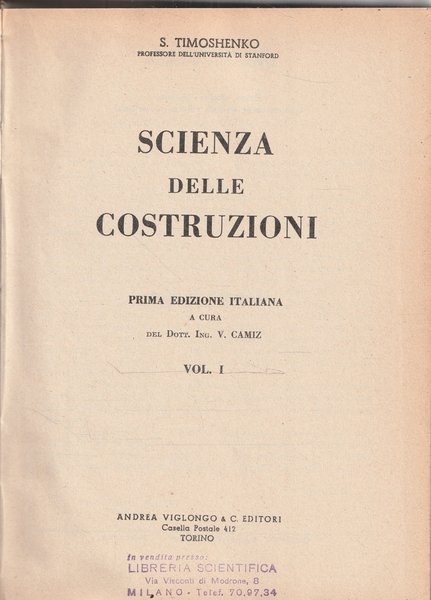 S. TIMOSHENKO
PROFESSORE DELL'UNIVERSITÀ DI STANFORD

SCIENZA
DELLE
COSTRUZIONI

PRIMA EDIZIONE ITALIANA
A CURA
DEL DOTT. ING. V. CAMIZ

VOL. I

ANDREA VIGLONGO & C. EDITORI
Casella Postale 412
TORINO

In vendita presso:
LIBRERIA SCIENTIFICA
Via Visconti di Modrone, 8
MILANO - Telef. 70.97.34